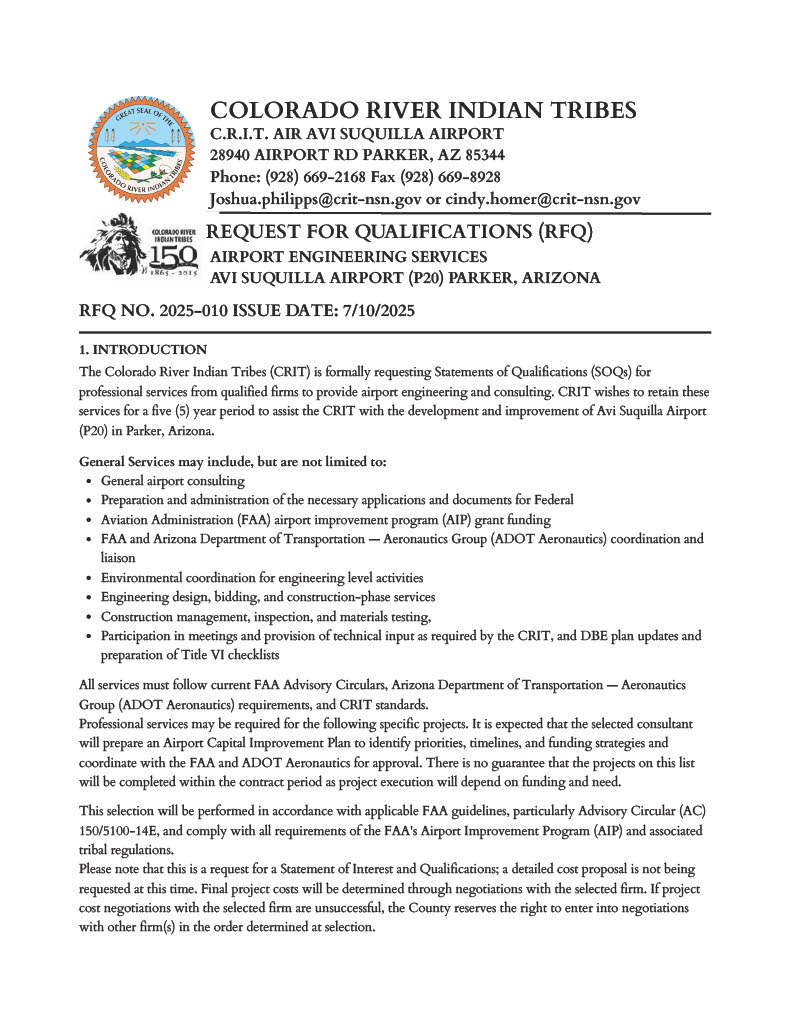 GREAT SEAL OF THE COLORADO RIVER INDIAN TRIBES

COLORADO RIVER INDIAN TRIBES
C.R.I.T. AIR AVI SUQUILLA AIRPORT
28940 AIRPORT RD PARKER, AZ 85344
Phone: (928) 669-2168 Fax (928) 669-8928
Joshua.philipps@crit-nsn.gov or cindy.homer@crit-nsn.gov

COLORADO RIVER INDIAN TRIBES 150 1865 - 2015

REQUEST FOR QUALIFICATIONS (RFQ)
AIRPORT ENGINEERING SERVICES
AVI SUQUILLA AIRPORT (P20) PARKER, ARIZONA

RFQ NO. 2025-010 ISSUE DATE: 7/10/2025

1. INTRODUCTION
The Colorado River Indian Tribes (CRIT) is formally requesting Statements of Qualifications (SOQs) for professional services from qualified firms to provide airport engineering and consulting. CRIT wishes to retain these services for a five (5) year period to assist the CRIT with the development and improvement of Avi Suquilla Airport (P20) in Parker, Arizona.

General Services may include, but are not limited to:
• General airport consulting
• Preparation and administration of the necessary applications and documents for Federal
• Aviation Administration (FAA) airport improvement program (AIP) grant funding
• FAA and Arizona Department of Transportation — Aeronautics Group (ADOT Aeronautics) coordination and liaison
• Environmental coordination for engineering level activities
• Engineering design, bidding, and construction-phase services
• Construction management, inspection, and materials testing,
• Participation in meetings and provision of technical input as required by the CRIT, and DBE plan updates and preparation of Title VI checklists

All services must follow current FAA Advisory Circulars, Arizona Department of Transportation — Aeronautics Group (ADOT Aeronautics) requirements, and CRIT standards.
Professional services may be required for the following specific projects. It is expected that the selected consultant will prepare an Airport Capital Improvement Plan to identify priorities, timelines, and funding strategies and coordinate with the FAA and ADOT Aeronautics for approval. There is no guarantee that the projects on this list will be completed within the contract period as project execution will depend on funding and need.

This selection will be performed in accordance with applicable FAA guidelines, particularly Advisory Circular (AC) 150/5100-14E, and comply with all requirements of the FAA's Airport Improvement Program (AIP) and associated tribal regulations.
Please note that this is a request for a Statement of Interest and Qualifications; a detailed cost proposal is not being requested at this time. Final project costs will be determined through negotiations with the selected firm. If project cost negotiations with the selected firm are unsuccessful, the County reserves the right to enter into negotiations with other firm(s) in the order determined at selection.